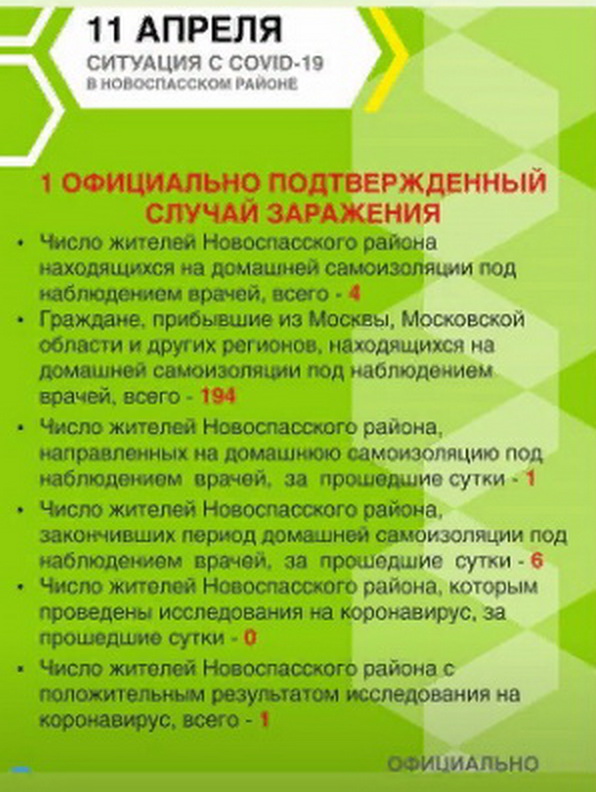 11 АПРЕЛЯ
СИТУАЦИЯ С COVID-19
В НОВОСПАССКОМ РАЙОНЕ

1 ОФИЦИАЛЬНО ПОДТВЕРЖДЕННЫЙ СЛУЧАЙ ЗАРАЖЕНИЯ

• Число жителей Новоспасского района находящихся на домашней самоизоляции под наблюдением врачей, всего - 4
• Граждане, прибывшие из Москвы, Московской области и других регионов, находящихся на домашней самоизоляции под наблюдением врачей, всего - 194
• Число жителей Новоспасского района, направленных на домашнюю самоизоляцию под наблюдением врачей, за прошедшие сутки - 1
• Число жителей Новоспасского района, закончивших период домашней самоизоляции под наблюдением врачей, за прошедшие сутки - 6
• Число жителей Новоспасского района, которым проведены исследования на коронавирус, за прошедшие сутки - 0
• Число жителей Новоспасского района с положительным результатом исследования на коронавирус, всего - 1

ОФИЦИАЛЬНО